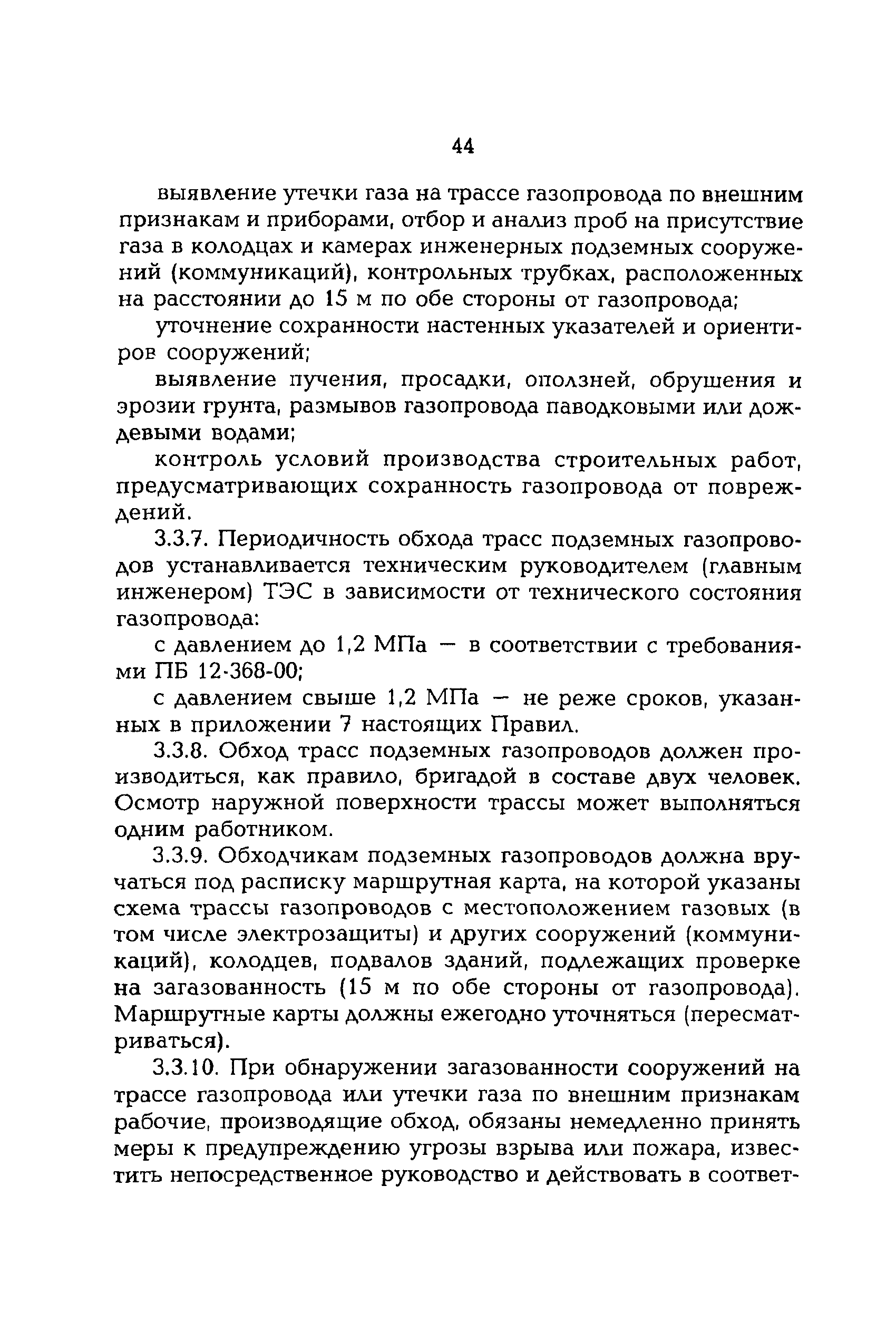 44

выявление утечки газа на трассе газопровода по внешним признакам и приборами, отбор и анализ проб на присутствие газа в колодцах и камерах инженерных подземных сооружений (коммуникаций), контрольных трубках, расположенных на расстоянии до 15 м по обе стороны от газопровода;

уточнение сохранности настенных указателей и ориентиров сооружений;

выявление пучения, просадки, оползней, обрушения и эрозии грунта, размывов газопровода паводковыми или дождевыми водами;

контроль условий производства строительных работ, предусматривающих сохранность газопровода от повреждений.

3.3.7. Периодичность обхода трасс подземных газопроводов устанавливается техническим руководителем (главным инженером) ТЭС в зависимости от технического состояния газопровода:

с давлением до 1,2 МПа — в соответствии с требованиями ПБ 12-368-00;

с давлением свыше 1,2 МПа — не реже сроков, указанных в приложении 7 настоящих Правил.

3.3.8. Обход трасс подземных газопроводов должен производиться, как правило, бригадой в составе двух человек. Осмотр наружной поверхности трассы может выполняться одним работником.

3.3.9. Обходчикам подземных газопроводов должна вручаться под расписку маршрутная карта, на которой указаны схема трассы газопроводов с местоположением газовых (в том числе электрозащиты) и других сооружений (коммуникаций), колодцев, подвалов зданий, подлежащих проверке на загазованность (15 м по обе стороны от газопровода). Маршрутные карты должны ежегодно уточняться (пересматриваться).

3.3.10. При обнаружении загазованности сооружений на трассе газопровода или утечки газа по внешним признакам рабочие, производящие обход, обязаны немедленно принять меры к предупреждению угрозы взрыва или пожара, известить непосредственное руководство и действовать в соответ-